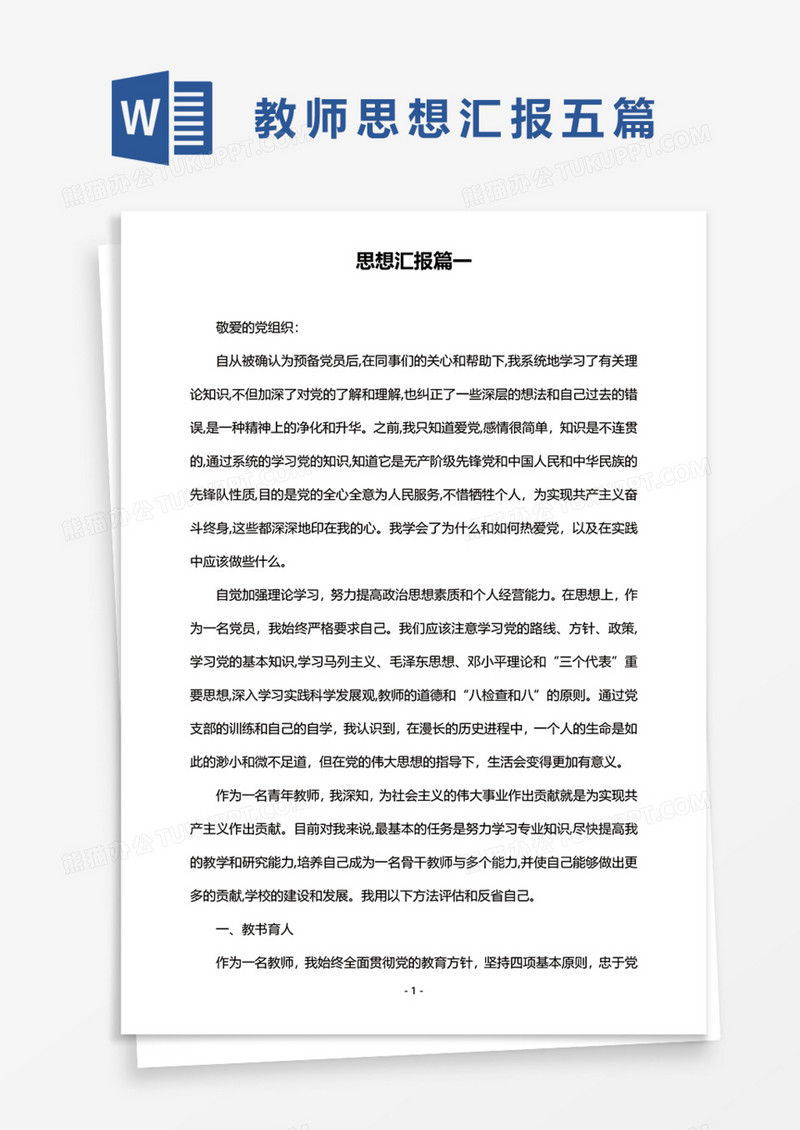 W

教师思想汇报五篇

熊猫办公 TUKUPPT.COM

思想汇报篇一

敬爱的党组织：

自从被确认为预备党员后,在同事们的关心和帮助下,我系统地学习了有关理论知识,不但加深了对党的了解和理解,也纠正了一些深层的想法和自己过去的错误,是一种精神上的净化和升华。之前,我只知道爱党,感情很简单，知识是不连贯的,通过系统的学习党的知识,知道它是无产阶级先锋党和中国人民和中华民族的先锋队性质,目的是党的全心全意为人民服务,不惜牺牲个人，为实现共产主义奋斗终身,这些都深深地印在我的心。我学会了为什么和如何热爱党，以及在实践中应该做些什么。

自觉加强理论学习，努力提高政治思想素质和个人经营能力。在思想上，作为一名党员，我始终严格要求自己。我们应该注意学习党的路线、方针、政策,学习党的基本知识,学习马列主义、毛泽东思想、邓小平理论和“三个代表”重要思想,深入学习实践科学发展观,教师的道德和“八检查和八”的原则。通过党支部的训练和自己的自学，我认识到，在漫长的历史进程中，一个人的生命是如此的渺小和微不足道，但在党的伟大思想的指导下，生活会变得更加有意义。

作为一名青年教师，我深知，为社会主义的伟大事业作出贡献就是为实现共产主义作出贡献。目前对我来说,最基本的任务是努力学习专业知识,尽快提高我的教学和研究能力,培养自己成为一名骨干教师与多个能力,并使自己能够做出更多的贡献,学校的建设和发展。我用以下方法评估和反省自己。

一、教书育人

作为一名教师，我始终全面贯彻党的教育方针，坚持四项基本原则，忠于党

- 1 -